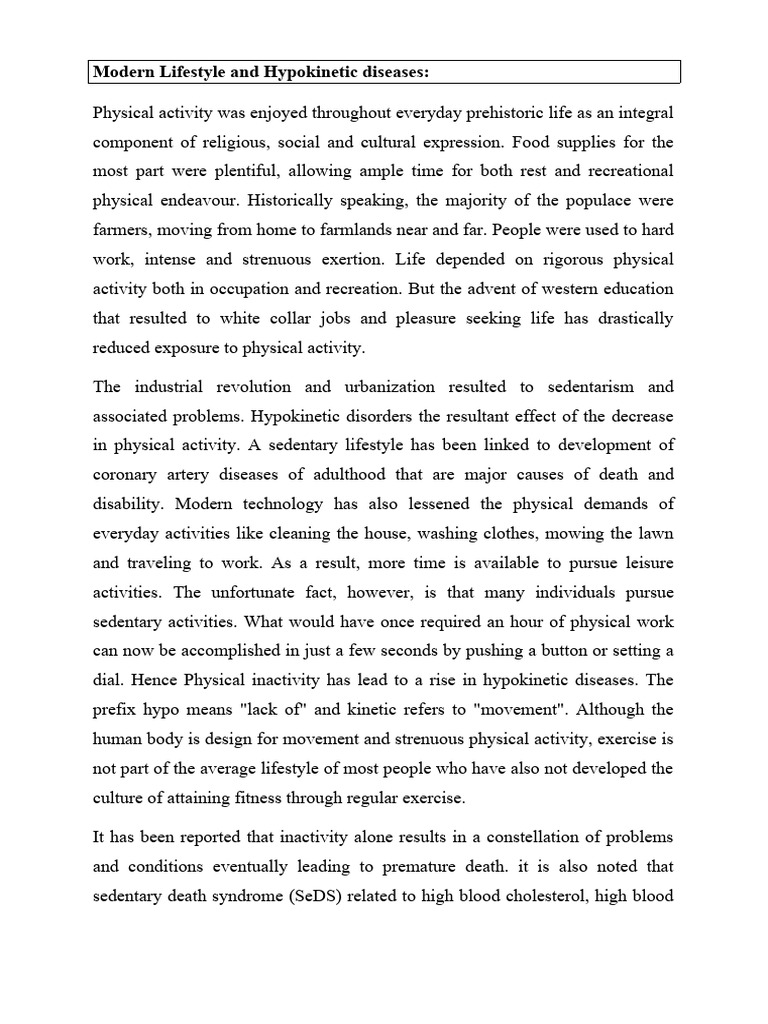 Modern Lifestyle and Hypokinetic diseases:

Physical activity was enjoyed throughout everyday prehistoric life as an integral component of religious, social and cultural expression. Food supplies for the most part were plentiful, allowing ample time for both rest and recreational physical endeavour. Historically speaking, the majority of the populace were farmers, moving from home to farmlands near and far. People were used to hard work, intense and strenuous exertion. Life depended on rigorous physical activity both in occupation and recreation. But the advent of western education that resulted to white collar jobs and pleasure seeking life has drastically reduced exposure to physical activity.

The industrial revolution and urbanization resulted to sedentarism and associated problems. Hypokinetic disorders the resultant effect of the decrease in physical activity. A sedentary lifestyle has been linked to development of coronary artery diseases of adulthood that are major causes of death and disability. Modern technology has also lessened the physical demands of everyday activities like cleaning the house, washing clothes, mowing the lawn and traveling to work. As a result, more time is available to pursue leisure activities. The unfortunate fact, however, is that many individuals pursue sedentary activities. What would have once required an hour of physical work can now be accomplished in just a few seconds by pushing a button or setting a dial. Hence Physical inactivity has lead to a rise in hypokinetic diseases. The prefix hypo means "lack of" and kinetic refers to "movement". Although the human body is design for movement and strenuous physical activity, exercise is not part of the average lifestyle of most people who have also not developed the culture of attaining fitness through regular exercise.

It has been reported that inactivity alone results in a constellation of problems and conditions eventually leading to premature death. it is also noted that sedentary death syndrome (SeDS) related to high blood cholesterol, high blood